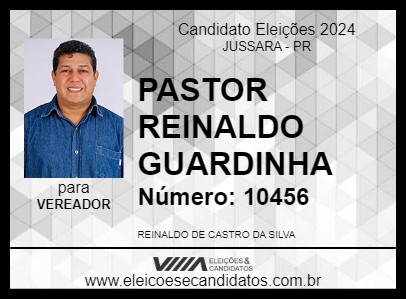 Candidato Eleições 2024
JUSSARA - PR

PASTOR REINALDO GUARDINHA

Número: 10456

para
VEREADOR

REINALDO DE CASTRO DA SILVA

ELEIÇÕES & CANDIDATOS

www.eleicoesecandidatos.com.br